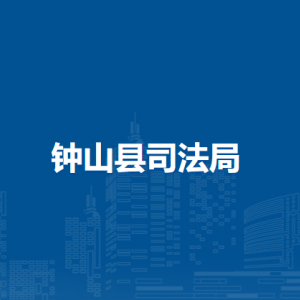 钟山县司法局